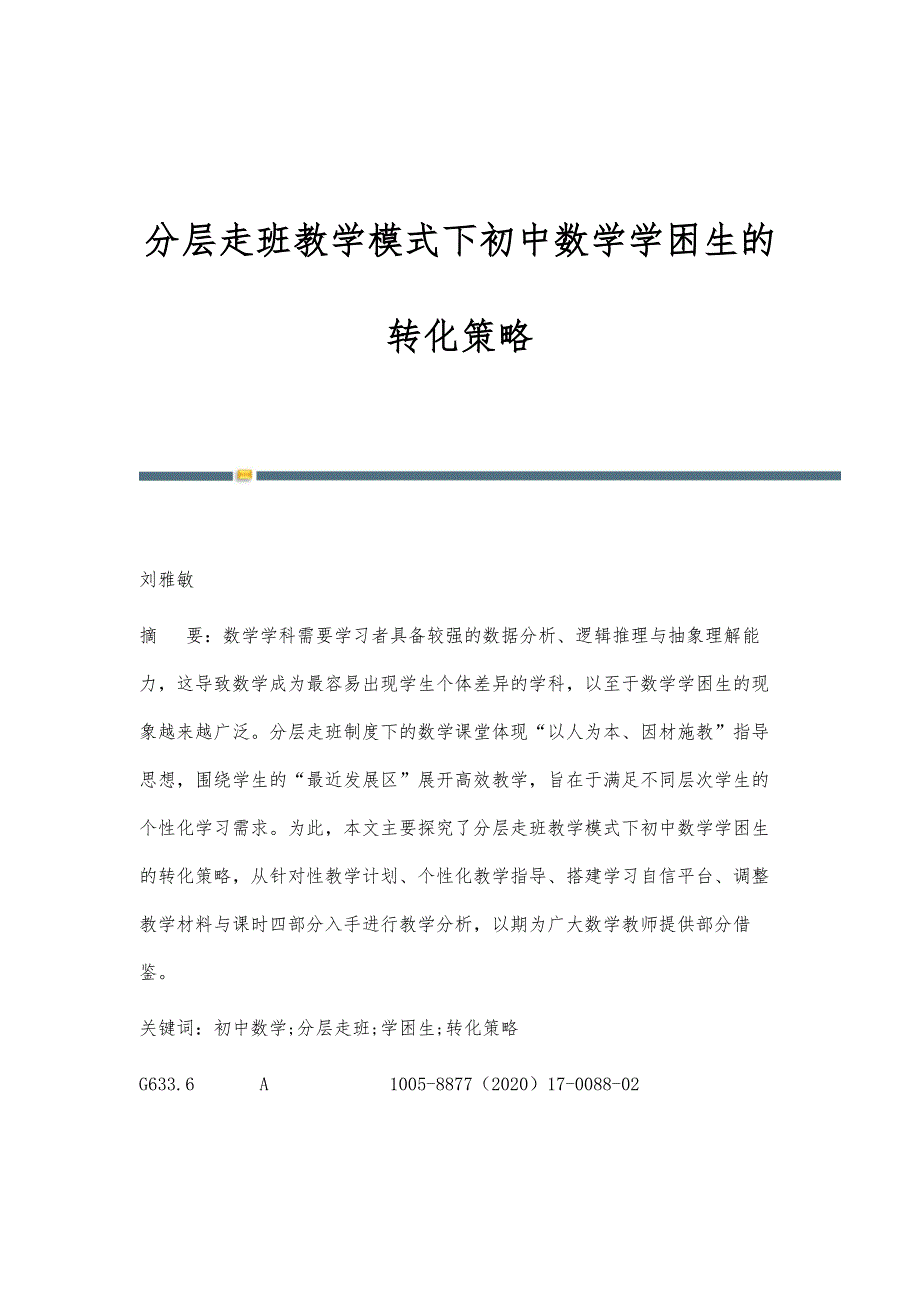 分层走班教学模式下初中数学学困生的转化策略

刘雅敏

摘　要：数学学科需要学习者具备较强的数据分析、逻辑推理与抽象理解能力，这导致数学成为最容易出现学生个体差异的学科，以至于数学学困生的现象越来越广泛。分层走班制度下的数学课堂体现“以人为本、因材施教”指导思想，围绕学生的“最近发展区”展开高效教学，旨在于满足不同层次学生的个性化学习需求。为此，本文主要探究了分层走班教学模式下初中数学学困生的转化策略，从针对性教学计划、个性化教学指导、搭建学习自信平台、调整教学材料与课时四部分入手进行教学分析，以期为广大数学教师提供部分借鉴。

关键词：初中数学;分层走班;学困生;转化策略

G633.6　　A　　1005-8877（2020）17-0088-02